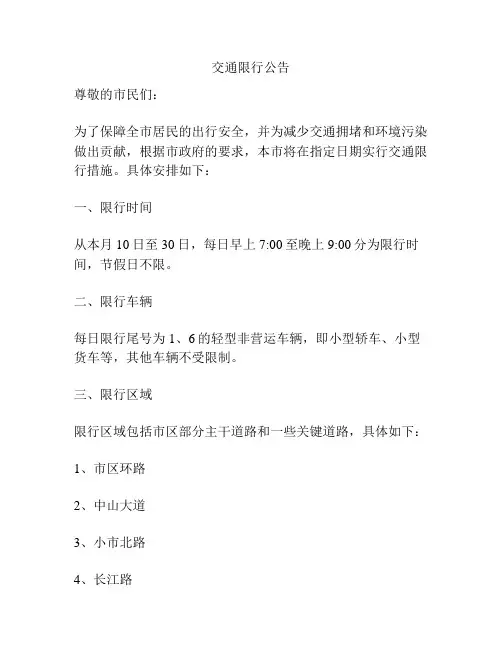 交通限行公告

尊敬的市民们：

为了保障全市居民的出行安全，并为减少交通拥堵和环境污染做出贡献，根据市政府的要求，本市将在指定日期实行交通限行措施。具体安排如下：

一、限行时间

从本月 10 日至 30 日，每日早上 7:00 至晚上 9:00 分为限行时间，节假日不限。

二、限行车辆

每日限行尾号为 1、6 的轻型非营运车辆，即小型轿车、小型货车等，其他车辆不受限制。

三、限行区域

限行区域包括市区部分主干道路和一些关键道路，具体如下：

1、市区环路

2、中山大道

3、小市北路

4、长江路